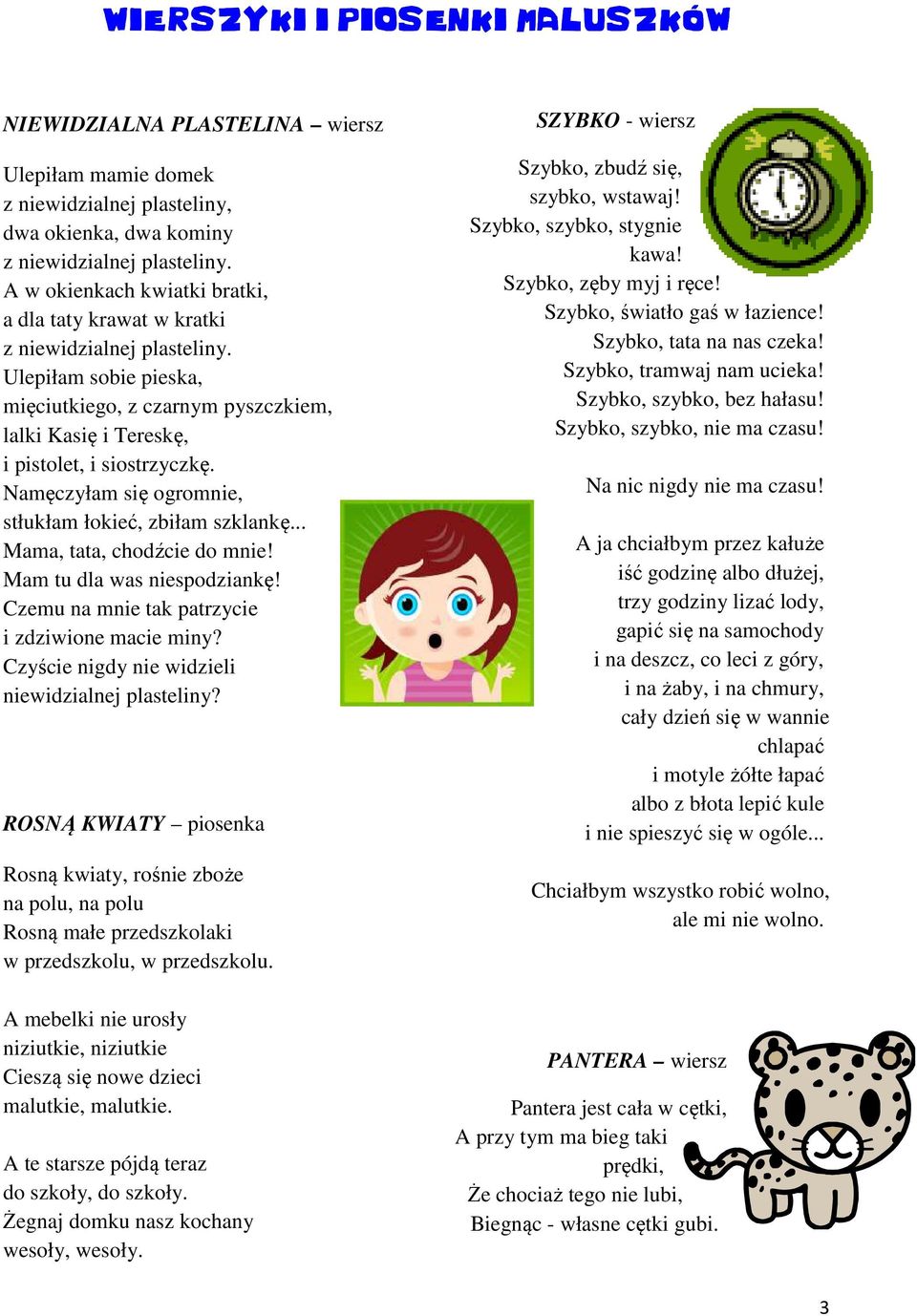 WIERSZYKI I PIOSENKI MALUSZKÓW

NIEWIDZIALNA PLASTELINA – wiersz

Ulepiłam mamie domek
z niewidzialnej plasteliny,
dwa okienka, dwa kominy
z niewidzialnej plasteliny.
A w okienkach kwiatki bratki,
a dla taty krawat w kratki
z niewidzialnej plasteliny.
Ulepiłam sobie pieska,
mięciutkiego, z czarnym pyszczkiem,
lalki Kasię i Tereskę,
i pistolet, i siostrzyczkę.
Namęczyłam się ogromnie,
stłukłam łokieć, zbiłam szklankę...
Mama, tata, chodźcie do mnie!
Mam tu dla was niespodziankę!
Czemu na mnie tak patrzycie
i zdziwione macie miny?
Czyście nigdy nie widzieli
niewidzialnej plasteliny?

ROSNĄ KWIATY – piosenka

Rosną kwiaty, rośnie zboże
na polu, na polu
Rosną małe przedszkolaki
w przedszkolu, w przedszkolu.

A mebelki nie urosły
niziutkie, niziutkie
Cieszą się nowe dzieci
malutkie, malutkie.

A te starsze pójdą teraz
do szkoły, do szkoły.
Żegnaj domku nasz kochany
wesoły, wesoły.

SZYBKO - wiersz

Szybko, zbudź się,
szybko, wstawaj!
Szybko, szybko, stygnie
kawa!
Szybko, zęby myj i ręce!
Szybko, światło gaś w łazience!
Szybko, tata na nas czeka!
Szybko, tramwaj nam ucieka!
Szybko, szybko, bez hałasu!
Szybko, szybko, nie ma czasu!

Na nic nigdy nie ma czasu!

A ja chciałbym przez kałuże
iść godzinę albo dłużej,
trzy godziny lizać lody,
gapić się na samochody
i na deszcz, co leci z góry,
i na żaby, i na chmury,
cały dzień się w wannie
chlapać
i motyle żółte łapać
albo z błota lepić kule
i nie spieszyć się w ogóle...

Chciałbym wszystko robić wolno,
ale mi nie wolno.

PANTERA – wiersz

Pantera jest cała w cętki,
A przy tym ma bieg taki
prędki,
Że chociaż tego nie lubi,
Biegnąc - własne cętki gubi.

3